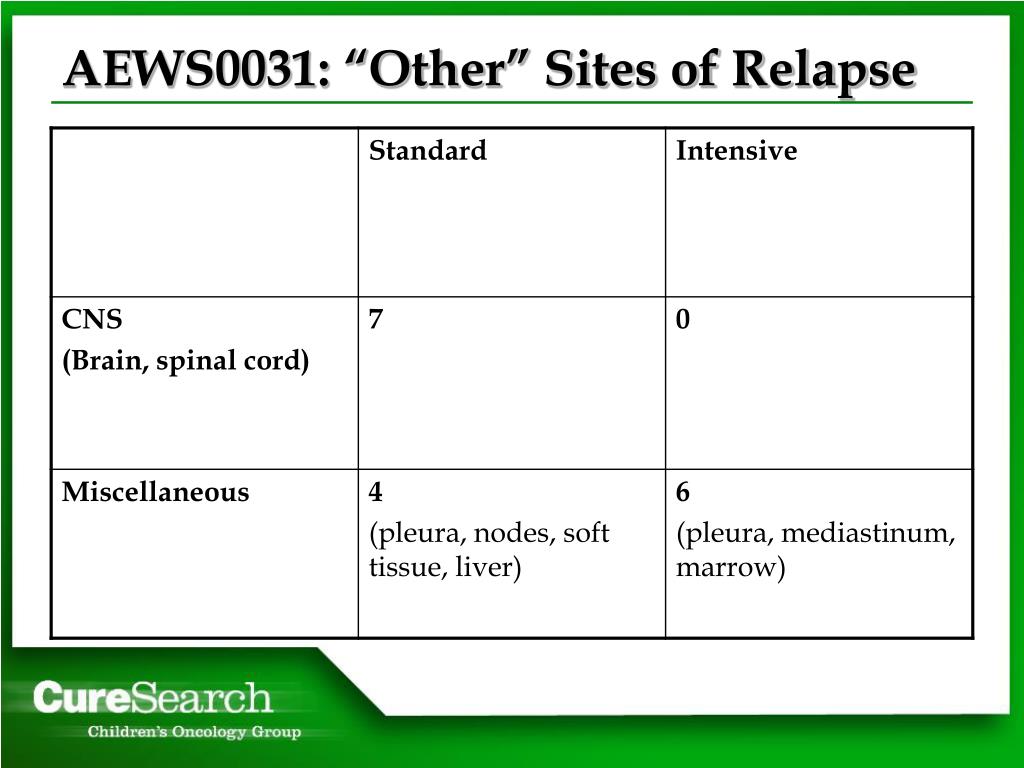 AEWS0031: “Other” Sites of Relapse

| | Standard | Intensive |
|---|---|---|
| CNS (Brain, spinal cord) | 7 | 0 |
| Miscellaneous | 4 (pleura, nodes, soft tissue, liver) | 6 (pleura, mediastinum, marrow) |

CureSearch
Children's Oncology Group